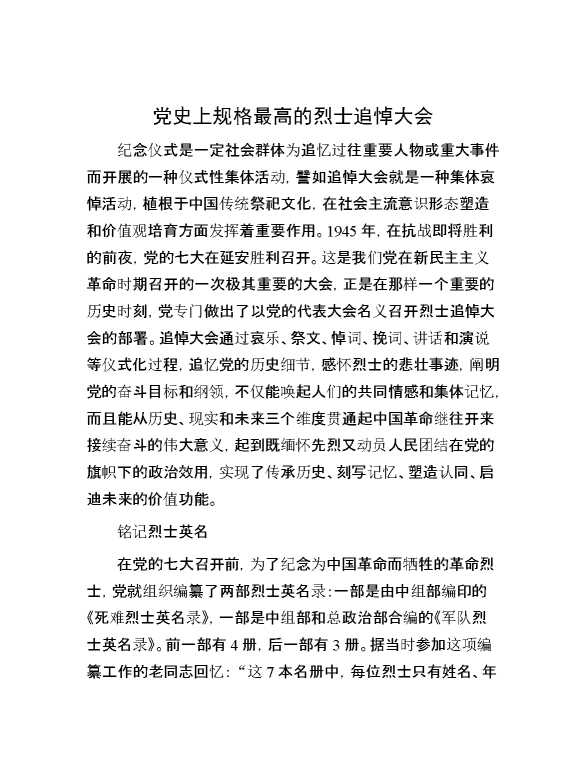 党史上规格最高的烈士追悼大会

纪念仪式是一定社会群体为追忆过往重要人物或重大事件而开展的一种仪式性集体活动，譬如追悼大会就是一种集体哀悼活动，植根于中国传统祭祀文化，在社会主流意识形态塑造和价值观培育方面发挥着重要作用。1945 年，在抗战即将胜利的前夜，党的七大在延安胜利召开。这是我们党在新民主主义革命时期召开的一次极其重要的大会，正是在那样一个重要的历史时刻，党专门做出了以党的代表大会名义召开烈士追悼大会的部署。追悼大会通过哀乐、祭文、悼词、挽词、讲话和演说等仪式化过程，追忆党的历史细节，感怀烈士的悲壮事迹，阐明党的奋斗目标和纲领，不仅能唤起人们的共同情感和集体记忆，而且能从历史、现实和未来三个维度贯通起中国革命继往开来接续奋斗的伟大意义，起到既缅怀先烈又动员人民团结在党的旗帜下的政治效用，实现了传承历史、刻写记忆、塑造认同、启迪未来的价值功能。

铭记烈士英名

在党的七大召开前，为了纪念为中国革命而牺牲的革命烈士，党就组织编纂了两部烈士英名录：一部是由中组部编印的《死难烈士英名录》，一部是中组部和总政治部合编的《军队烈士英名录》。前一部有 4 册，后一部有 3 册。据当时参加这项编纂工作的老同志回忆：“这 7 本名册中，每位烈士只有姓名、年